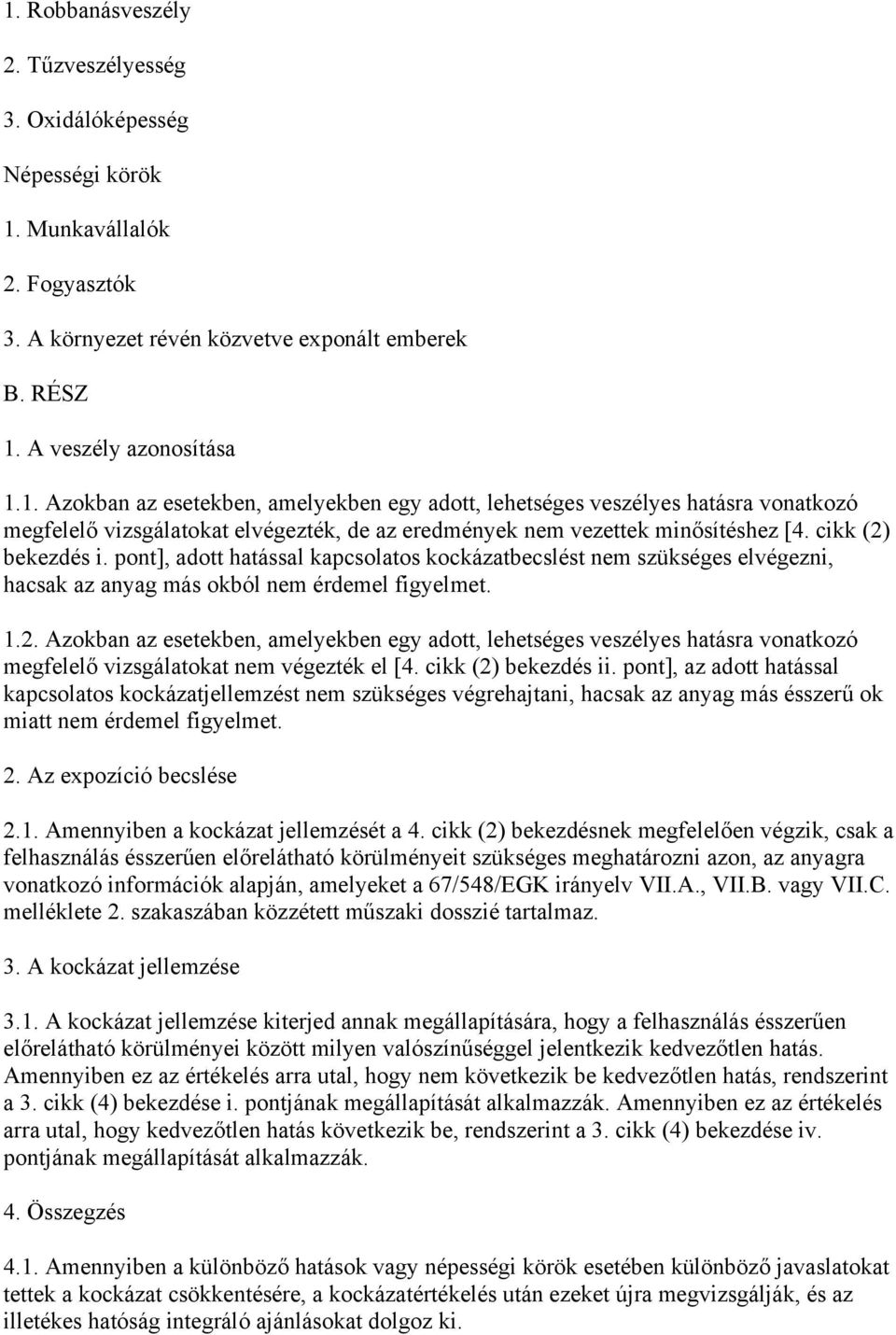 1. Robbanásveszély

2. Tűzveszélyesség

3. Oxidálóképesség

Népességi körök

1. Munkavállalók

2. Fogyasztók

3. A környezet révén közvetve exponált emberek

B. RÉSZ

1. A veszély azonosítása

1.1. Azokban az esetekben, amelyekben egy adott, lehetséges veszélyes hatásra vonatkozó megfelelő vizsgálatokat elvégezték, de az eredmények nem vezettek minősítéshez [4. cikk (2) bekezdés i. pont], adott hatással kapcsolatos kockázatbecslést nem szükséges elvégezni, hacsak az anyag más okból nem érdemel figyelmet.

1.2. Azokban az esetekben, amelyekben egy adott, lehetséges veszélyes hatásra vonatkozó megfelelő vizsgálatokat nem végezték el [4. cikk (2) bekezdés ii. pont], az adott hatással kapcsolatos kockázatjellemzést nem szükséges végrehajtani, hacsak az anyag más ésszerű ok miatt nem érdemel figyelmet.

2. Az expozíció becslése

2.1. Amennyiben a kockázat jellemzését a 4. cikk (2) bekezdésnek megfelelően végzik, csak a felhasználás ésszerűen előrelátható körülményeit szükséges meghatározni azon, az anyagra vonatkozó információk alapján, amelyeket a 67/548/EGK irányelv VII.A., VII.B. vagy VII.C. melléklete 2. szakaszában közzétett műszaki dosszié tartalmaz.

3. A kockázat jellemzése

3.1. A kockázat jellemzése kiterjed annak megállapítására, hogy a felhasználás ésszerűen előrelátható körülményei között milyen valószínűséggel jelentkezik kedvezőtlen hatás. Amennyiben ez az értékelés arra utal, hogy nem következik be kedvezőtlen hatás, rendszerint a 3. cikk (4) bekezdése i. pontjának megállapítását alkalmazzák. Amennyiben ez az értékelés arra utal, hogy kedvezőtlen hatás következik be, rendszerint a 3. cikk (4) bekezdése iv. pontjának megállapítását alkalmazzák.

4. Összegzés

4.1. Amennyiben a különböző hatások vagy népességi körök esetében különböző javaslatokat tettek a kockázat csökkentésére, a kockázatértékelés után ezeket újra megvizsgálják, és az illetékes hatóság integráló ajánlásokat dolgoz ki.